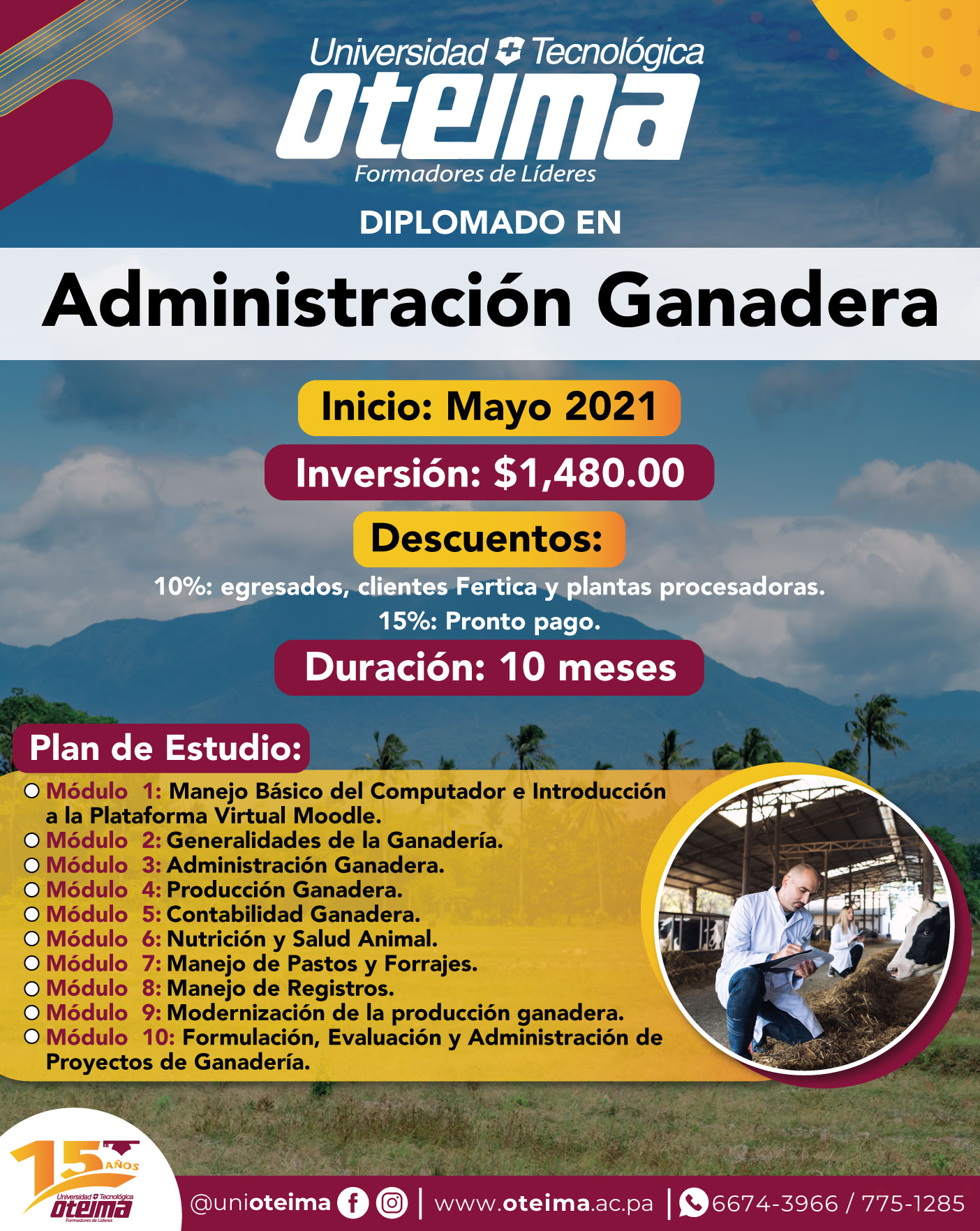 Universidad Tecnológica
oteima
Formadores de Líderes

DIPLOMADO EN

Administración Ganadera

Inicio: Mayo 2021

Inversión: $1,480.00

Descuentos:

10%: egresados, clientes Fertica y plantas procesadoras.
15%: Pronto pago.

Duración: 10 meses

Plan de Estudio:

Módulo 1: Manejo Básico del Computador e Introducción a la Plataforma Virtual Moodle.
Módulo 2: Generalidades de la Ganadería.
Módulo 3: Administración Ganadera.
Módulo 4: Producción Ganadera.
Módulo 5: Contabilidad Ganadera.
Módulo 6: Nutrición y Salud Animal.
Módulo 7: Manejo de Pastos y Forrajes.
Módulo 8: Manejo de Registros.
Módulo 9: Modernización de la producción ganadera.
Módulo 10: Formulación, Evaluación y Administración de Proyectos de Ganadería.

15 AÑOS
Universidad Tecnológica
oteima
Formadores de Líderes

@unioteima | www.oteima.ac.pa | 6674-3966 / 775-1285